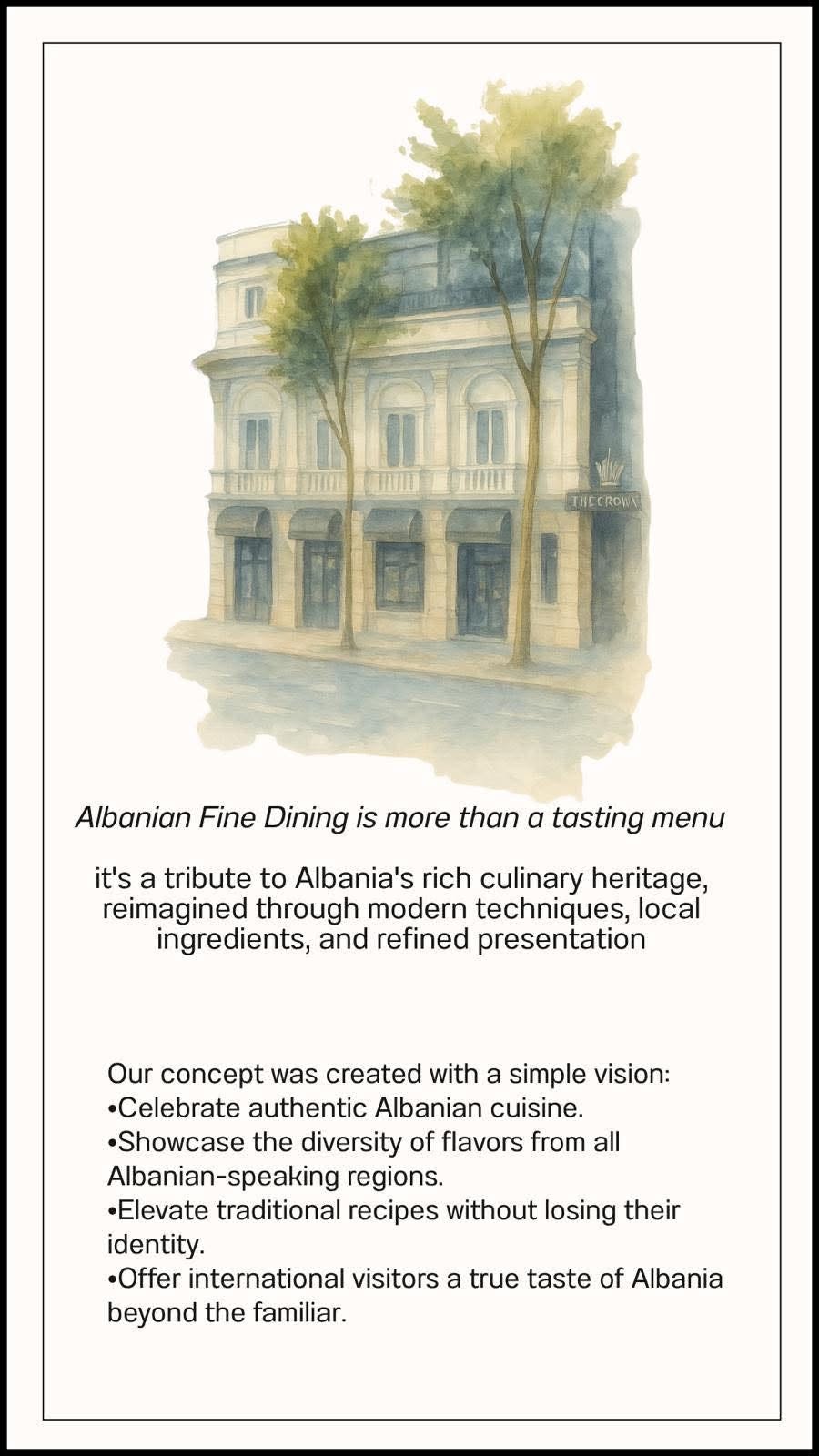 THE CROWN

Albanian Fine Dining is more than a tasting menu

it's a tribute to Albania's rich culinary heritage, reimagined through modern techniques, local ingredients, and refined presentation

Our concept was created with a simple vision:
• Celebrate authentic Albanian cuisine.
• Showcase the diversity of flavors from all Albanian-speaking regions.
• Elevate traditional recipes without losing their identity.
• Offer international visitors a true taste of Albania beyond the familiar.